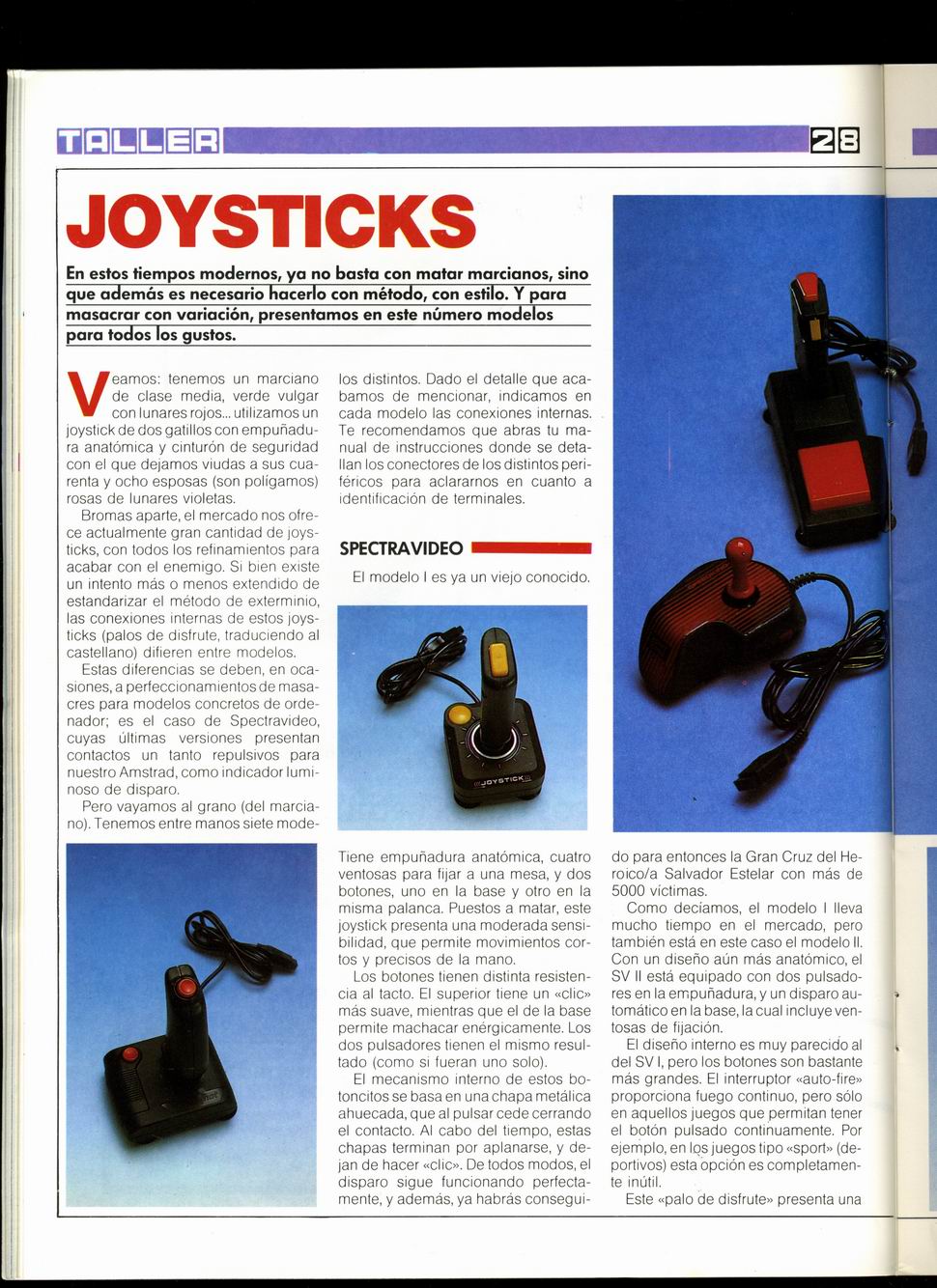 TALLER

28

JOYSTICKS

En estos tiempos modernos, ya no basta con matar marcianos, sino que además es necesario hacerlo con método, con estilo. Y para masacrar con variación, presentamos en este número modelos para todos los gustos.

Veamos: tenemos un marciano de clase media, verde vulgar con lunares rojos... utilizamos un joystick de dos gatillos con empuñadura anatómica y cinturón de seguridad con el que dejamos viudas a sus cuarenta y ocho esposas (son polígamos) rosas de lunares violetas.

Bromas aparte, el mercado nos ofrece actualmente gran cantidad de joysticks, con todos los refinamientos para acabar con el enemigo. Si bien existe un intento más o menos extendido de estandarizar el método de exterminio, las conexiones internas de estos joysticks (palos de disfrute, traduciendo al castellano) difieren entre modelos.

Estas diferencias se deben, en ocasiones, a perfeccionamientos de masacres para modelos concretos de ordenador; es el caso de Spectravideo, cuyas últimas versiones presentan contactos un tanto repulsivos para nuestro Amstrad, como indicador luminoso de disparo.

Pero vayamos al grano (del marciano). Tenemos entre manos siete modelos distintos. Dado el detalle que acabamos de mencionar, indicamos en cada modelo las conexiones internas. Te recomendamos que abras tu manual de instrucciones donde se detallan los conectores de los distintos periféricos para aclararnos en cuanto a identificación de terminales.

SPECTRAVIDEO

El modelo I es ya un viejo conocido.

JOYSTICK

Tiene empuñadura anatómica, cuatro ventosas para fijar a una mesa, y dos botones, uno en la base y otro en la misma palanca. Puestos a matar, este joystick presenta una moderada sensibilidad, que permite movimientos cortos y precisos de la mano.

Los botones tienen distinta resistencia al tacto. El superior tiene un «clic» más suave, mientras que el de la base permite machacar enérgicamente. Los dos pulsadores tienen el mismo resultado (como si fueran uno solo).

El mecanismo interno de estos botoncitos se basa en una chapa metálica ahuecada, que al pulsar cede cerrando el contacto. Al cabo del tiempo, estas chapas terminan por aplanarse, y dejan de hacer «clic». De todos modos, el disparo sigue funcionando perfectamente, y además, ya habrás conseguido para entonces la Gran Cruz del Heroico/a Salvador Estelar con más de 5000 víctimas.

Como decíamos, el modelo I lleva mucho tiempo en el mercado, pero también está en este caso el modelo II. Con un diseño aún más anatómico, el SV II está equipado con dos pulsadores en la empuñadura, y un disparo automático en la base, la cual incluye ventosas de fijación.

El diseño interno es muy parecido al del SV I, pero los botones son bastante más grandes. El interruptor «auto-fire» proporciona fuego continuo, pero sólo en aquellos juegos que permitan tener el botón pulsado continuamente. Por ejemplo, en los juegos tipo «sport» (deportivos) esta opción es completamente inútil.

Este «palo de disfrute» presenta una